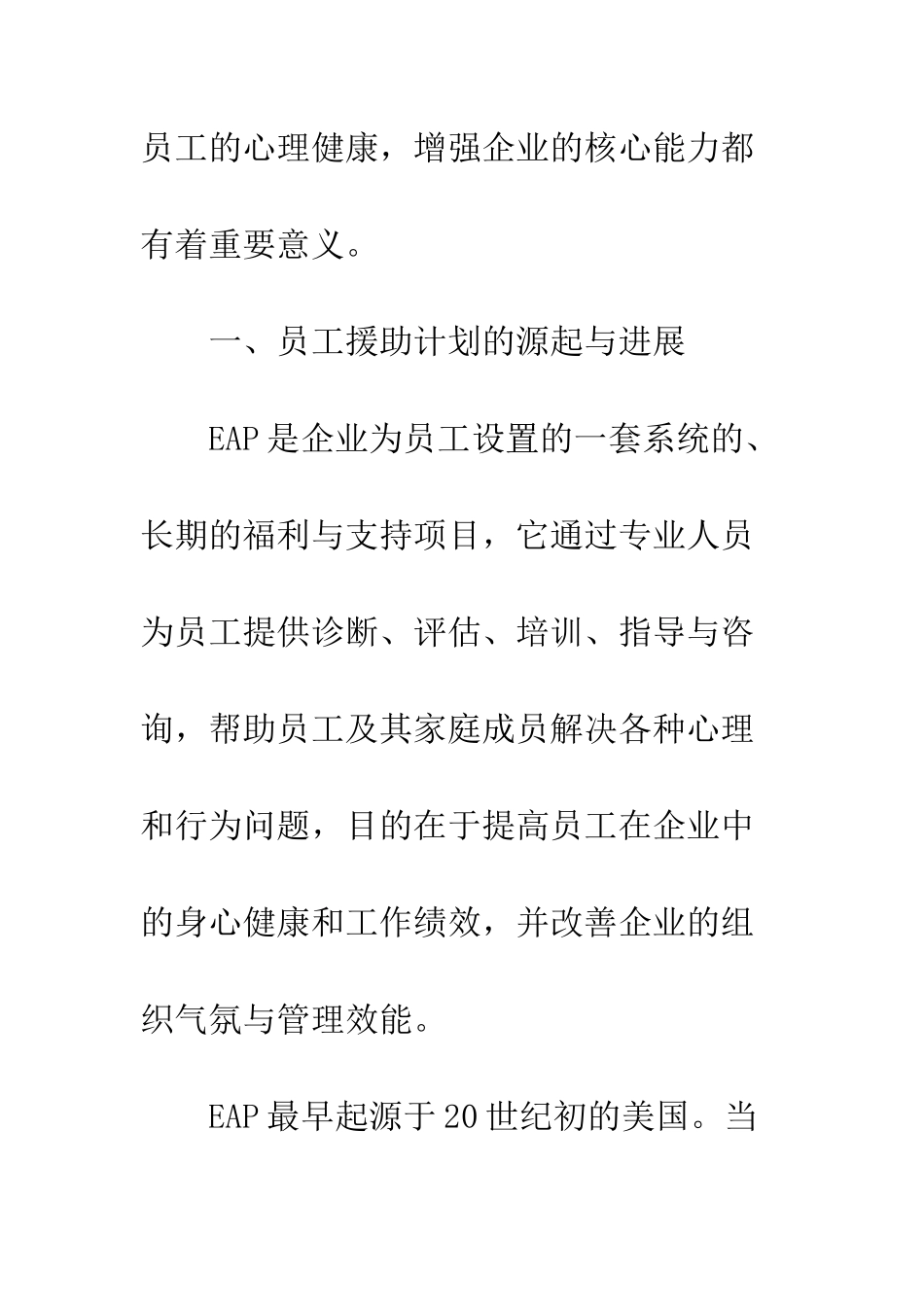 员工的心理健康，增强企业的核心能力都有着重要意义。

一、员工援助计划的源起与进展

EAP是企业为员工设置的一套系统的、长期的福利与支持项目，它通过专业人员为员工提供诊断、评估、培训、指导与咨询，帮助员工及其家庭成员解决各种心理和行为问题，目的在于提高员工在企业中的身心健康和工作绩效，并改善企业的组织气氛与管理效能。

EAP最早起源于20世纪初的美国。当